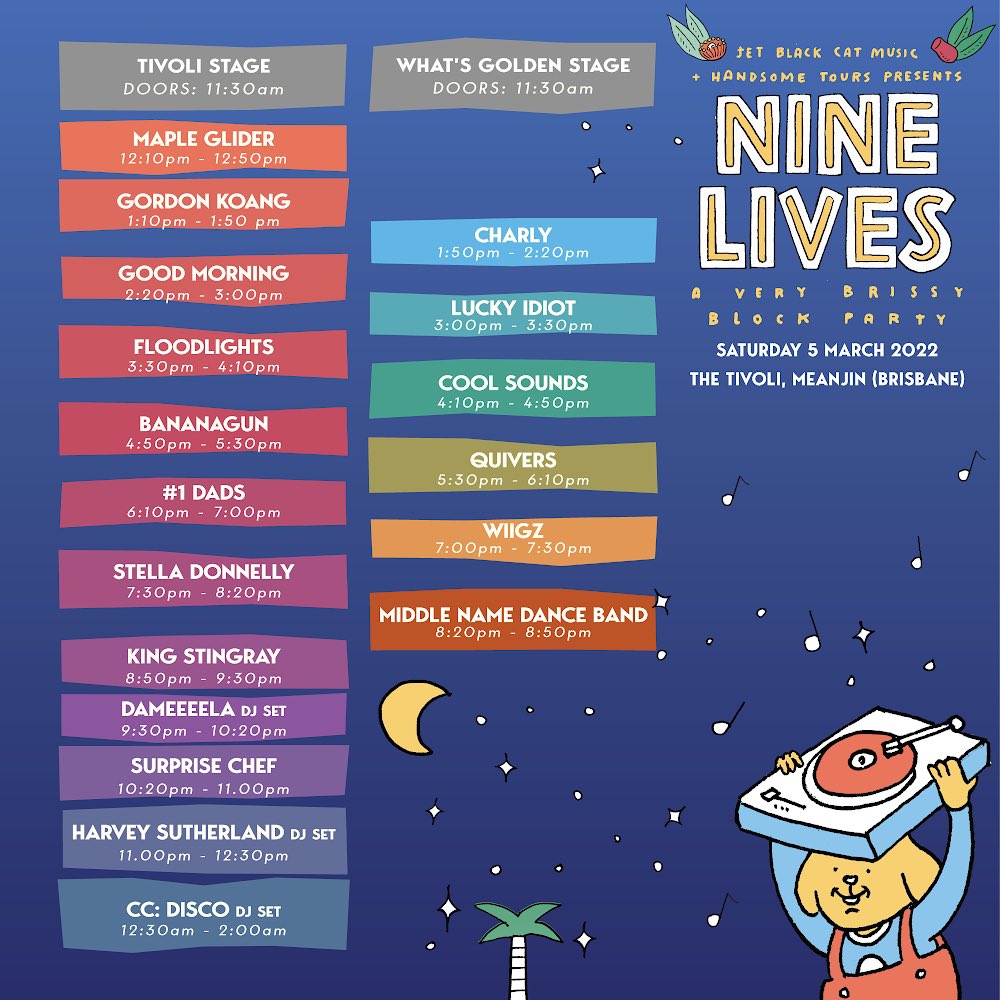 TIVOLI STAGE
DOORS: 11:30am

MAPLE GLIDER
12:10pm - 12:50pm

GORDON KOANG
1:10pm - 1:50 pm

GOOD MORNING
2:20pm - 3:00pm

FLOODLIGHTS
3:30pm - 4:10pm

BANANAGUN
4:50pm - 5:30pm

#1 DADS
6:10pm - 7:00pm

STELLA DONNELLY
7:30pm - 8:20pm

KING STINGRAY
8:50pm - 9:30pm

DAMEEEELA DJ SET
9:30pm - 10:20pm

SURPRISE CHEF
10:20pm - 11.00pm

HARVEY SUTHERLAND DJ SET
11.00pm - 12:30pm

CC: DISCO DJ SET
12:30am - 2:00am

WHAT'S GOLDEN STAGE
DOORS: 11:30am

CHARLY
1:50pm - 2:20pm

LUCKY IDIOT
3:00pm - 3:30pm

COOL SOUNDS
4:10pm - 4:50pm

QUIVERS
5:30pm - 6:10pm

WIIGZ
7:00pm - 7:30pm

MIDDLE NAME DANCE BAND
8:20pm - 8:50pm

JET BLACK CAT MUSIC + HANDSOME TOURS PRESENTS
NINE LIVES
A VERY BRISSY BLOCK PARTY
SATURDAY 5 MARCH 2022
THE TIVOLI, MEANJIN (BRISBANE)